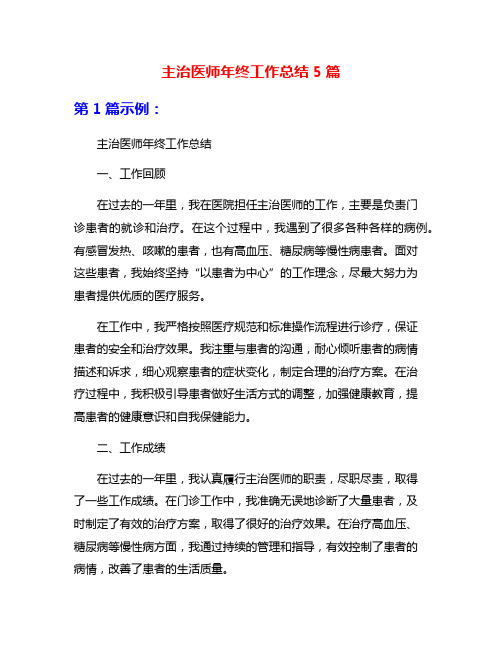 主治医师年终工作总结 5 篇

第 1 篇示例：

主治医师年终工作总结

一、工作回顾

在过去的一年里，我在医院担任主治医师的工作，主要是负责门诊患者的就诊和治疗。在这个过程中，我遇到了很多各种各样的病例。有感冒发热、咳嗽的患者，也有高血压、糖尿病等慢性病患者。面对这些患者，我始终坚持“以患者为中心”的工作理念，尽最大努力为患者提供优质的医疗服务。

在工作中，我严格按照医疗规范和标准操作流程进行诊疗，保证患者的安全和治疗效果。我注重与患者的沟通，耐心倾听患者的病情描述和诉求，细心观察患者的症状变化，制定合理的治疗方案。在治疗过程中，我积极引导患者做好生活方式的调整，加强健康教育，提高患者的健康意识和自我保健能力。

二、工作成绩

在过去的一年里，我认真履行主治医师的职责，尽职尽责，取得了一些工作成绩。在门诊工作中，我准确无误地诊断了大量患者，及时制定了有效的治疗方案，取得了很好的治疗效果。在治疗高血压、糖尿病等慢性病方面，我通过持续的管理和指导，有效控制了患者的病情，改善了患者的生活质量。